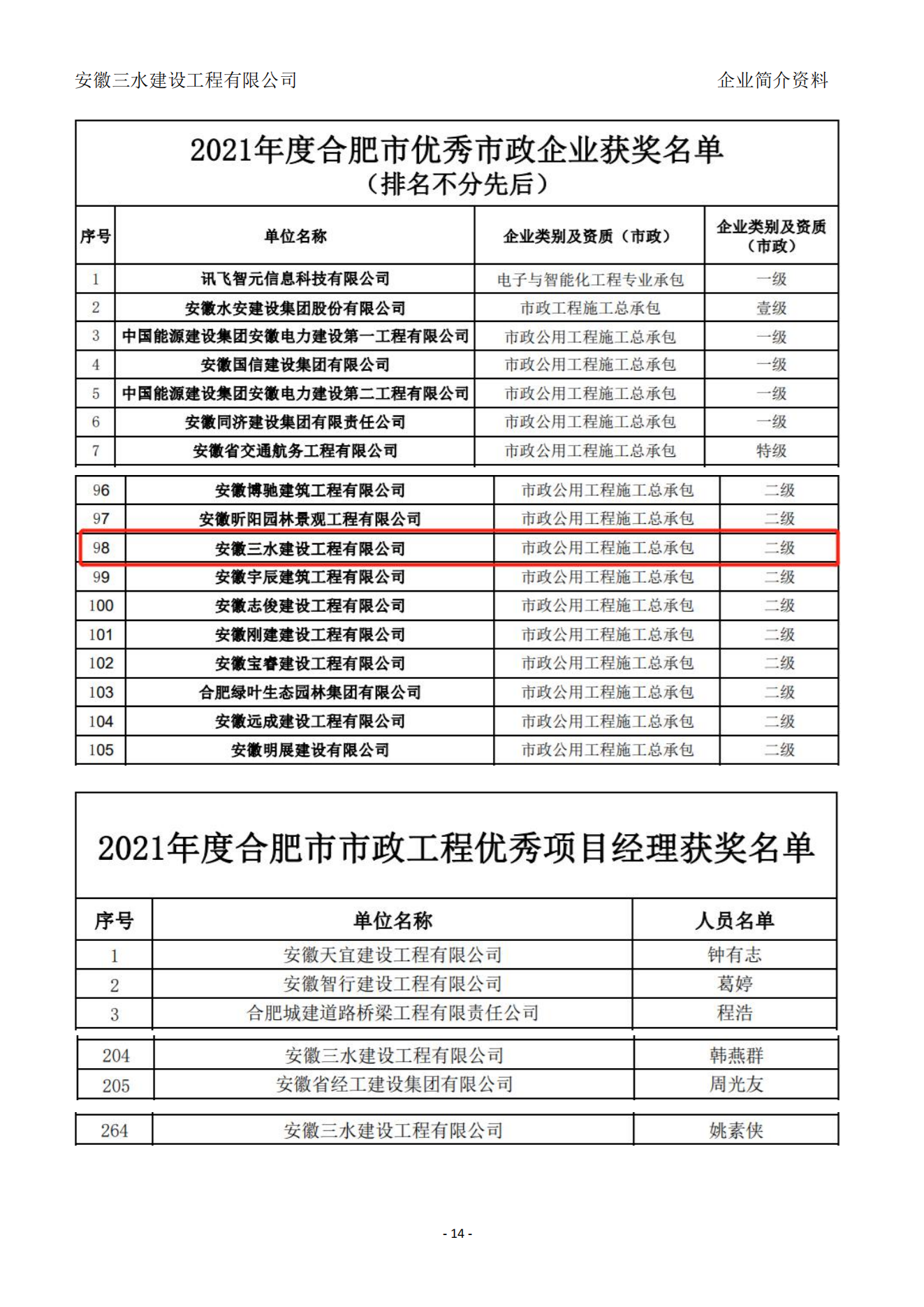 安徽三水建设工程有限公司

企业简介资料

2021年度合肥市优秀市政企业获奖名单
（排名不分先后）

| 序号 | 单位名称 | 企业类别及资质（市政） | 企业类别及资质（市政） |
|---|---|---|---|
| 1 | 讯飞智元信息科技有限公司 | 电子与智能化工程专业承包 | 一级 |
| 2 | 安徽水安建设集团股份有限公司 | 市政工程施工总承包 | 壹级 |
| 3 | 中国能源建设集团安徽电力建设第一工程有限公司 | 市政公用工程施工总承包 | 一级 |
| 4 | 安徽国信建设集团有限公司 | 市政公用工程施工总承包 | 一级 |
| 5 | 中国能源建设集团安徽电力建设第二工程有限公司 | 市政公用工程施工总承包 | 一级 |
| 6 | 安徽同济建设集团有限责任公司 | 市政公用工程施工总承包 | 一级 |
| 7 | 安徽省交通航务工程有限公司 | 市政公用工程施工总承包 | 特级 |

| 96 | 安徽博驰建筑工程有限公司 | 市政公用工程施工总承包 | 二级 |
|---|---|---|---|
| 97 | 安徽昕阳园林景观工程有限公司 | 市政公用工程施工总承包 | 二级 |
| 98 | 安徽三水建设工程有限公司 | 市政公用工程施工总承包 | 二级 |
| 99 | 安徽宇辰建筑工程有限公司 | 市政公用工程施工总承包 | 二级 |
| 100 | 安徽志俊建设工程有限公司 | 市政公用工程施工总承包 | 二级 |
| 101 | 安徽刚建建设工程有限公司 | 市政公用工程施工总承包 | 二级 |
| 102 | 安徽宝睿建设工程有限公司 | 市政公用工程施工总承包 | 二级 |
| 103 | 合肥绿叶生态园林集团有限公司 | 市政公用工程施工总承包 | 二级 |
| 104 | 安徽远成建设工程有限公司 | 市政公用工程施工总承包 | 二级 |
| 105 | 安徽明展建设有限公司 | 市政公用工程施工总承包 | 二级 |

2021年度合肥市市政工程优秀项目经理获奖名单

| 序号 | 单位名称 | 人员名单 |
|---|---|---|
| 1 | 安徽天宜建设工程有限公司 | 钟有志 |
| 2 | 安徽智行建设工程有限公司 | 葛婷 |
| 3 | 合肥城建道路桥梁工程有限责任公司 | 程浩 |

| 204 | 安徽三水建设工程有限公司 | 韩燕群 |
|---|---|---|
| 205 | 安徽省经工建设集团有限公司 | 周光友 |

| 264 | 安徽三水建设工程有限公司 | 姚素侠 |
|---|---|---|

- 14 -